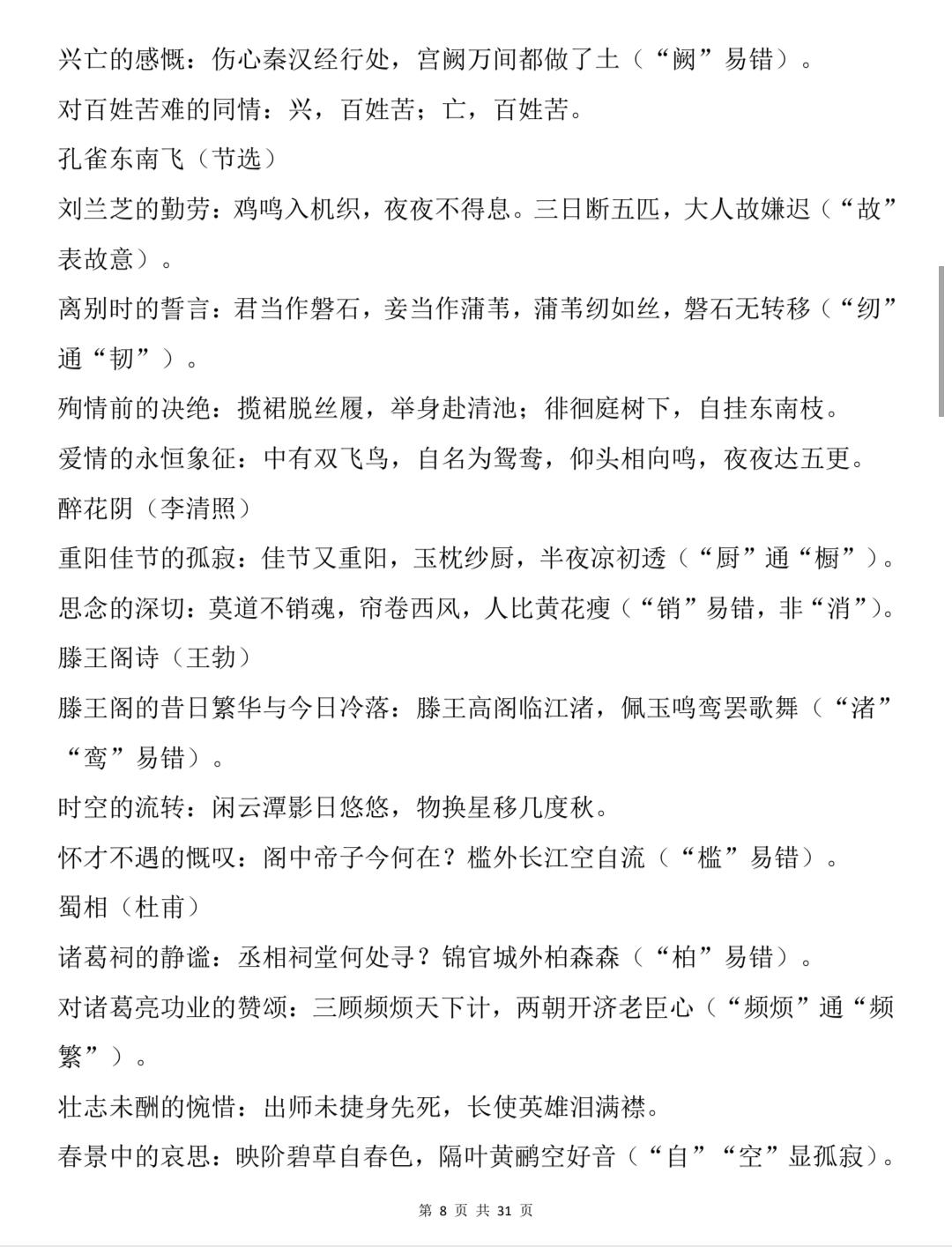 兴亡的感慨：伤心秦汉经行处，宫阙万间都做了土（“阙”易错）。

对百姓苦难的同情：兴，百姓苦；亡，百姓苦。

孔雀东南飞（节选）

刘兰芝的勤劳：鸡鸣入机织，夜夜不得息。三日断五匹，大人故嫌迟（“故”表故意）。

离别时的誓言：君当作磐石，妾当作蒲苇，蒲苇纫如丝，磐石无转移（“纫”通“韧”）。

殉情前的决绝：揽裙脱丝履，举身赴清池；徘徊庭树下，自挂东南枝。

爱情的永恒象征：中有双飞鸟，自名为鸳鸯，仰头相向鸣，夜夜达五更。

醉花阴（李清照）

重阳佳节的孤寂：佳节又重阳，玉枕纱厨，半夜凉初透（“厨”通“橱”）。

思念的深切：莫道不销魂，帘卷西风，人比黄花瘦（“销”易错，非“消”）。

滕王阁诗（王勃）

滕王阁的昔日繁华与今日冷落：滕王高阁临江渚，佩玉鸣鸾罢歌舞（“渚”“鸾”易错）。

时空的流转：闲云潭影日悠悠，物换星移几度秋。

怀才不遇的慨叹：阁中帝子今何在？槛外长江空自流（“槛”易错）。

蜀相（杜甫）

诸葛祠的静谧：丞相祠堂何处寻？锦官城外柏森森（“柏”易错）。

对诸葛亮功业的赞颂：三顾频烦天下计，两朝开济老臣心（“频烦”通“频繁”）。

壮志未酬的惋惜：出师未捷身先死，长使英雄泪满襟。

春景中的哀思：映阶碧草自春色，隔叶黄鹂空好音（“自”“空”显孤寂）。

第 8 页 共 31 页